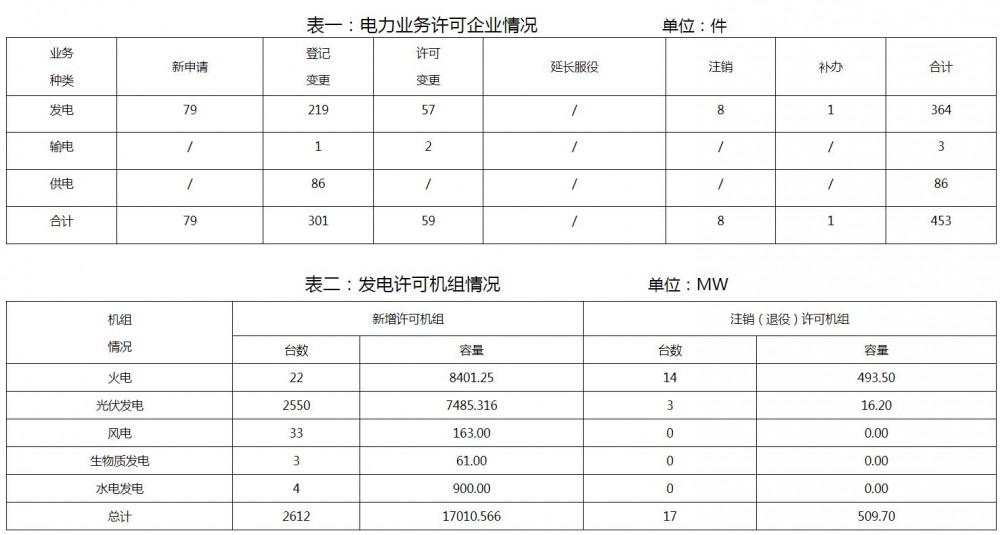 表一：电力业务许可企业情况 单位：件

| 业务种类 | 新申请 | 登记变更 | 许可变更 | 延长服役 | 注销 | 补办 | 合计 |
|---|---|---|---|---|---|---|---|
| 发电 | 79 | 219 | 57 | / | 8 | 1 | 364 |
| 输电 | / | 1 | 2 | / | / | / | 3 |
| 供电 | / | 86 | / | / | / | / | 86 |
| 合计 | 79 | 301 | 59 | / | 8 | 1 | 453 |

表二：发电许可机组情况 单位：MW

| 机组情况 | 新增许可机组 台数 | 新增许可机组 容量 | 注销（退役）许可机组 台数 | 注销（退役）许可机组 容量 |
|---|---|---|---|---|
| 火电 | 22 | 8401.25 | 14 | 493.50 |
| 光伏发电 | 2550 | 7485.316 | 3 | 16.20 |
| 风电 | 33 | 163.00 | 0 | 0.00 |
| 生物质发电 | 3 | 61.00 | 0 | 0.00 |
| 水电发电 | 4 | 900.00 | 0 | 0.00 |
| 总计 | 2612 | 17010.566 | 17 | 509.70 |